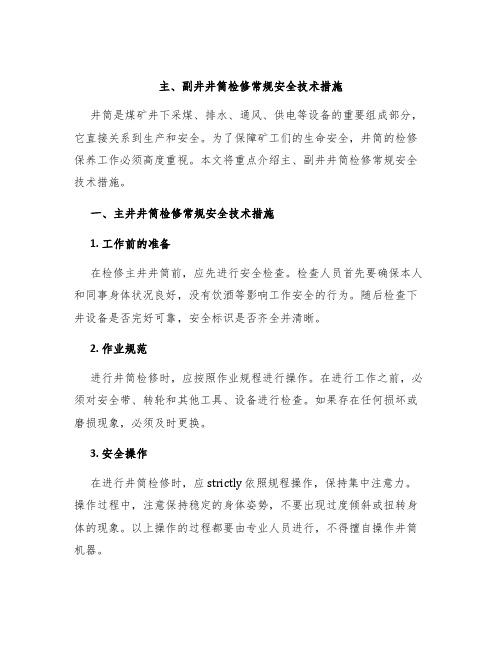 主、副井井筒检修常规安全技术措施

井筒是煤矿井下采煤、排水、通风、供电等设备的重要组成部分，它直接关系到生产和安全。为了保障矿工们的生命安全，井筒的检修保养工作必须高度重视。本文将重点介绍主、副井井筒检修常规安全技术措施。

一、主井井筒检修常规安全技术措施

1. 工作前的准备

在检修主井井筒前，应先进行安全检查。检查人员首先要确保本人和同事身体状况良好，没有饮酒等影响工作安全的行为。随后检查下井设备是否完好可靠，安全标识是否齐全并清晰。

2. 作业规范

进行井筒检修时，应按照作业规程进行操作。在进行工作之前，必须对安全带、转轮和其他工具、设备进行检查。如果存在任何损坏或磨损现象，必须及时更换。

3. 安全操作

在进行井筒检修时，应 strictly 依照规程操作，保持集中注意力。操作过程中，注意保持稳定的身体姿势，不要出现过度倾斜或扭转身体的现象。以上操作的过程都要由专业人员进行，不得擅自操作井筒机器。